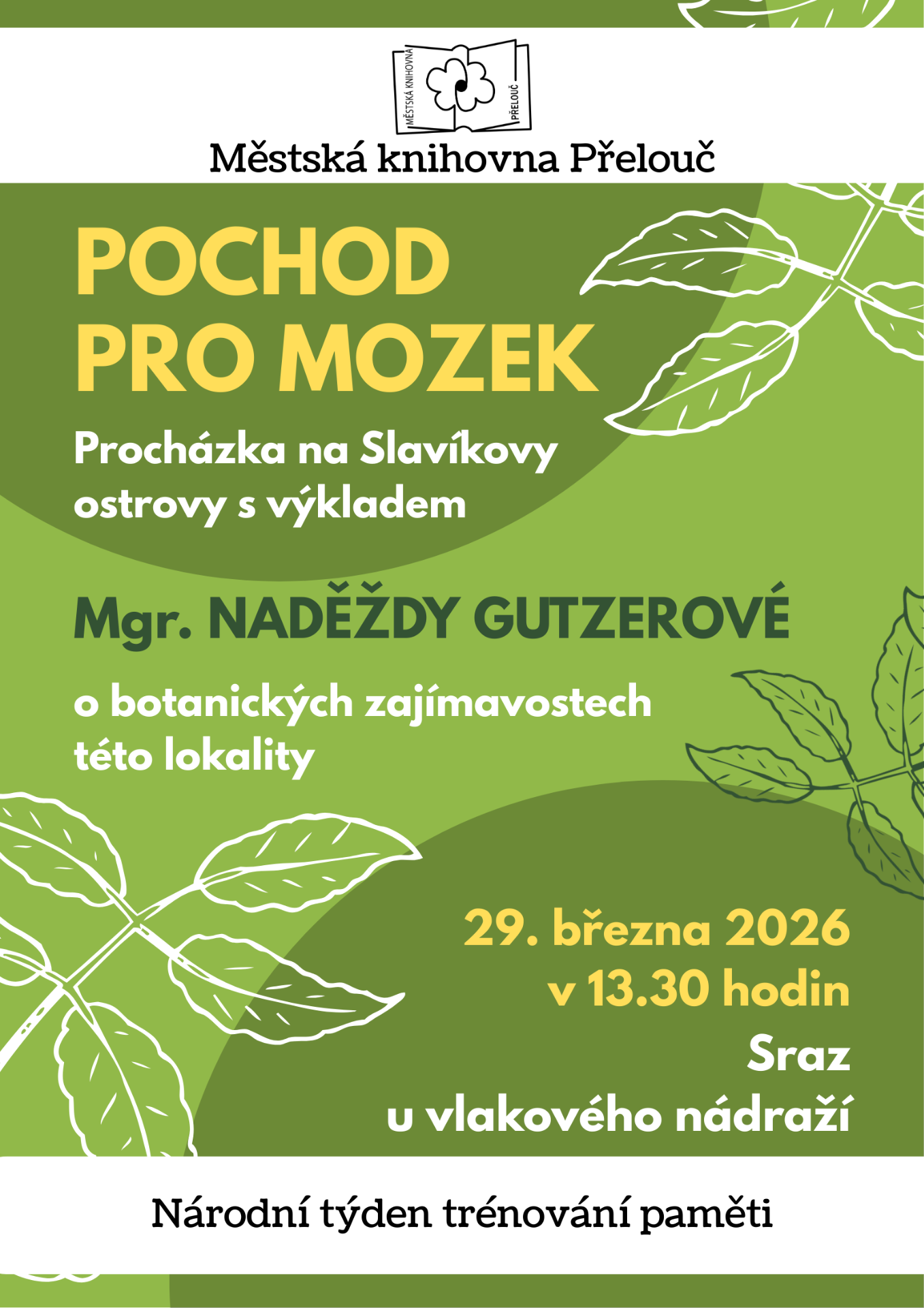 MĚSTSKÁ KNIHOVNA PŘELOUČ

Městská knihovna Přelouč

POCHOD PRO MOZEK

Procházka na Slavíkovy ostrovy s výkladem

Mgr. NADĚŽDY GUTZEROVÉ

o botanických zajímavostech této lokality

29. března 2026
v 13.30 hodin
Sraz
u vlakového nádraží

Národní týden trénování paměti